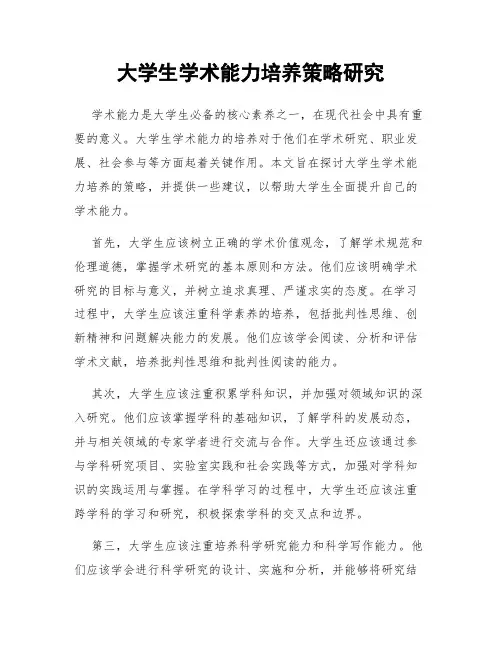 大学生学术能力培养策略研究

学术能力是大学生必备的核心素养之一，在现代社会中具有重要的意义。大学生学术能力的培养对于他们在学术研究、职业发展、社会参与等方面起着关键作用。本文旨在探讨大学生学术能力培养的策略，并提供一些建议，以帮助大学生全面提升自己的学术能力。

首先，大学生应该树立正确的学术价值观念，了解学术规范和伦理道德，掌握学术研究的基本原则和方法。他们应该明确学术研究的目标与意义，并树立追求真理、严谨求实的态度。在学习过程中，大学生应该注重科学素养的培养，包括批判性思维、创新精神和问题解决能力的发展。他们应该学会阅读、分析和评估学术文献，培养批判性思维和批判性阅读的能力。

其次，大学生应该注重积累学科知识，并加强对领域知识的深入研究。他们应该掌握学科的基础知识，了解学科的发展动态，并与相关领域的专家学者进行交流与合作。大学生还应该通过参与学科研究项目、实验室实践和社会实践等方式，加强对学科知识的实践运用与掌握。在学科学习的过程中，大学生还应该注重跨学科的学习和研究，积极探索学科的交叉点和边界。

第三，大学生应该注重培养科学研究能力和科学写作能力。他们应该学会进行科学研究的设计、实施和分析，并能够将研究结